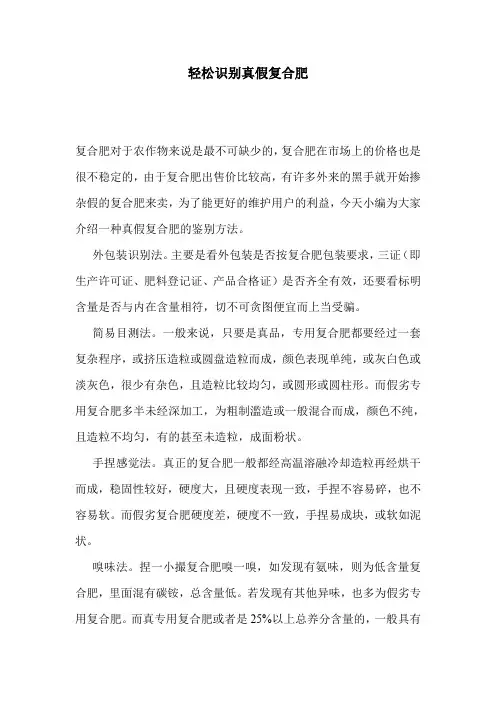 轻松识别真假复合肥

复合肥对于农作物来说是最不可缺少的，复合肥在市场上的价格也是很不稳定的，由于复合肥出售价比较高，有许多外来的黑手就开始掺杂假的复合肥来卖，为了能更好的维护用户的利益，今天小编为大家介绍一种真假复合肥的鉴别方法。

外包装识别法。主要是看外包装是否按复合肥包装要求，三证（即生产许可证、肥料登记证、产品合格证）是否齐全有效，还要看标明含量是否与内在含量相符，切不可贪图便宜而上当受骗。

简易目测法。一般来说，只要是真品，专用复合肥都要经过一套复杂程序，或挤压造粒或圆盘造粒而成，颜色表现单纯，或灰白色或淡灰色，很少有杂色，且造粒比较均匀，或圆形或圆柱形。而假劣专用复合肥多半未经深加工，为粗制滥造或一般混合而成，颜色不纯，且造粒不均匀，有的甚至未造粒，成面粉状。

手捏感觉法。真正的复合肥一般都经高温溶融冷却造粒再经烘干而成，稳固性较好，硬度大，且硬度表现一致，手捏不容易碎，也不容易软。而假劣复合肥硬度差，硬度不一致，手捏易成块，或软如泥状。

嗅味法。捏一小撮复合肥嗅一嗅，如发现有氨味，则为低含量复合肥，里面混有碳铵，总含量低。若发现有其他异味，也多为假劣专用复合肥。而真专用复合肥或者是25%以上总养分含量的，一般具有